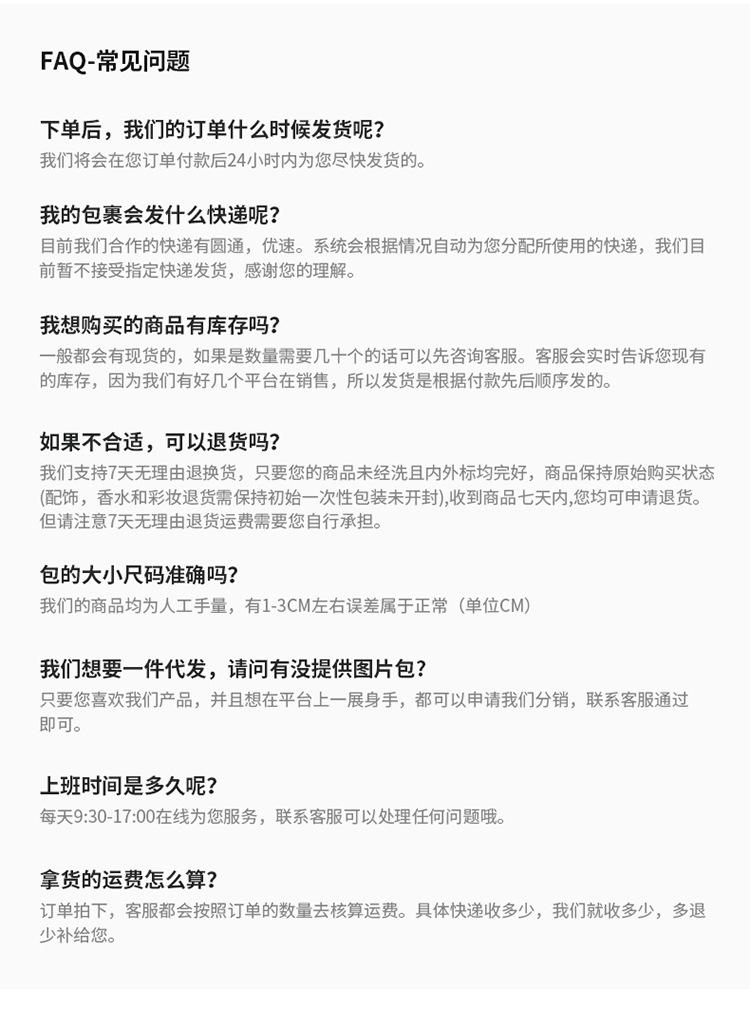 FAQ-常见问题

下单后，我们的订单什么时候发货呢？
我们将会在您订单付款后24小时内为您尽快发货的。

我的包裹会发什么快递呢？
目前我们合作的快递有圆通，优速。系统会根据情况自动为您分配所使用的快递，我们目前暂不接受指定快递发货，感谢您的理解。

我想购买的商品有库存吗？
一般都会有现货的，如果是数量需要几十个的话可以先咨询客服。客服会实时告诉您现有的库存，因为我们有好几个平台在销售，所以发货是根据付款先后顺序发的。

如果不合适，可以退货吗？
我们支持7天无理由退换货，只要您的商品未经洗且内外标均完好，商品保持原始购买状态(配饰，香水和彩妆退货需保持初始一次性包装未开封),收到商品七天内,您均可申请退货。但请注意7天无理由退货运费需要您自行承担。

包的大小尺码准确吗？
我们的商品均为人工手量，有1-3CM左右误差属于正常（单位CM）

我们想要一件代发，请问有没提供图片包？
只要您喜欢我们产品，并且想在平台上一展身手，都可以申请我们分销，联系客服通过即可。

上班时间是多久呢？
每天9:30-17:00在线为您服务，联系客服可以处理任何问题哦。

拿货的运费怎么算？
订单拍下，客服都会按照订单的数量去核算运费。具体快递收多少，我们就收多少，多退少补给您。